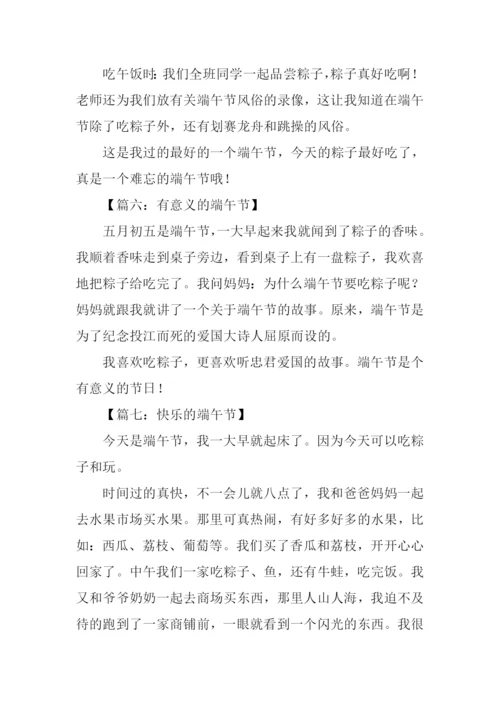 吃午饭时：我们全班同学一起品尝粽子，粽子真好吃啊！老师还为我们放有关端午节风俗的录像，这让我知道在端午节除了吃粽子外，还有划赛龙舟和跳操的风俗。

这是我过的最好的一个端午节，今天的粽子最好吃了，真是一个难忘的端午节哦！

【篇六：有意义的端午节】

五月初五是端午节，一大早起来我就闻到了粽子的香味。我顺着香味走到桌子旁边，看到桌子上有一盘粽子，我欢喜地把粽子给吃完了。我问妈妈：为什么端午节要吃粽子呢？妈妈就跟我就讲了一个关于端午节的故事。原来，端午节是为了纪念投江而死的爱国大诗人屈原而设的。

我喜欢吃粽子，更喜欢听忠君爱国的故事。端午节是个有意义的节日！

【篇七：快乐的端午节】

今天是端午节，我一大早就起床了。因为今天可以吃粽子和玩。

时间过的真快，不一会儿就八点了，我和爸爸妈妈一起去水果市场买水果。那里可真热闹，有好多好多的水果，比如：西瓜、荔枝、葡萄等。我们买了香瓜和荔枝，开开心心回家了。中午我们一家吃粽子、鱼，还有牛蛙，吃完饭。我又和爷爷奶奶一起去商场买东西，那里人山人海，我迫不及待的跑到了一家商铺前，一眼就看到一个闪光的东西。我很